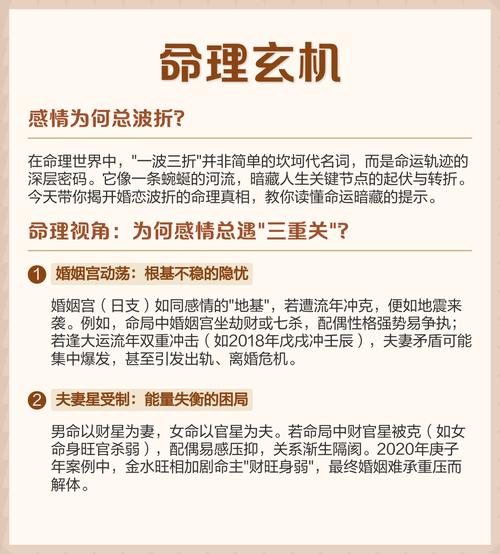 命理玄机

感情为何总波折?

在命理世界中，"一波三折"并非简单的坎坷代名词，而是命运轨迹的深层密码。它像一条蜿蜒的河流，暗藏人生关键节点的起伏与转折。今天带你揭开婚恋波折的命理真相，教你读懂命运暗藏的提示。

命理视角：为何感情总遇"三重关"?

1 婚姻宫动荡：根基不稳的隐忧

婚姻宫（日支）如同感情的"地基"，若遭流年冲克，便如地震来袭。例如，命局中婚姻宫坐劫财或七杀，配偶性格强势易争执；若逢大运流年双重冲击（如2018年戊戌冲壬辰），夫妻矛盾可能集中爆发，甚至引发出轨、离婚危机。

2 夫妻星受制：能量失衡的困局

男命以财星为妻，女命以官星为夫。若命局中财官星被克（如女命身旺官杀弱），配偶易感压抑，关系渐生隔阂。2020年庚子年案例中，金水旺相加剧命主"财旺身弱"，最终婚姻难承重压而解体。